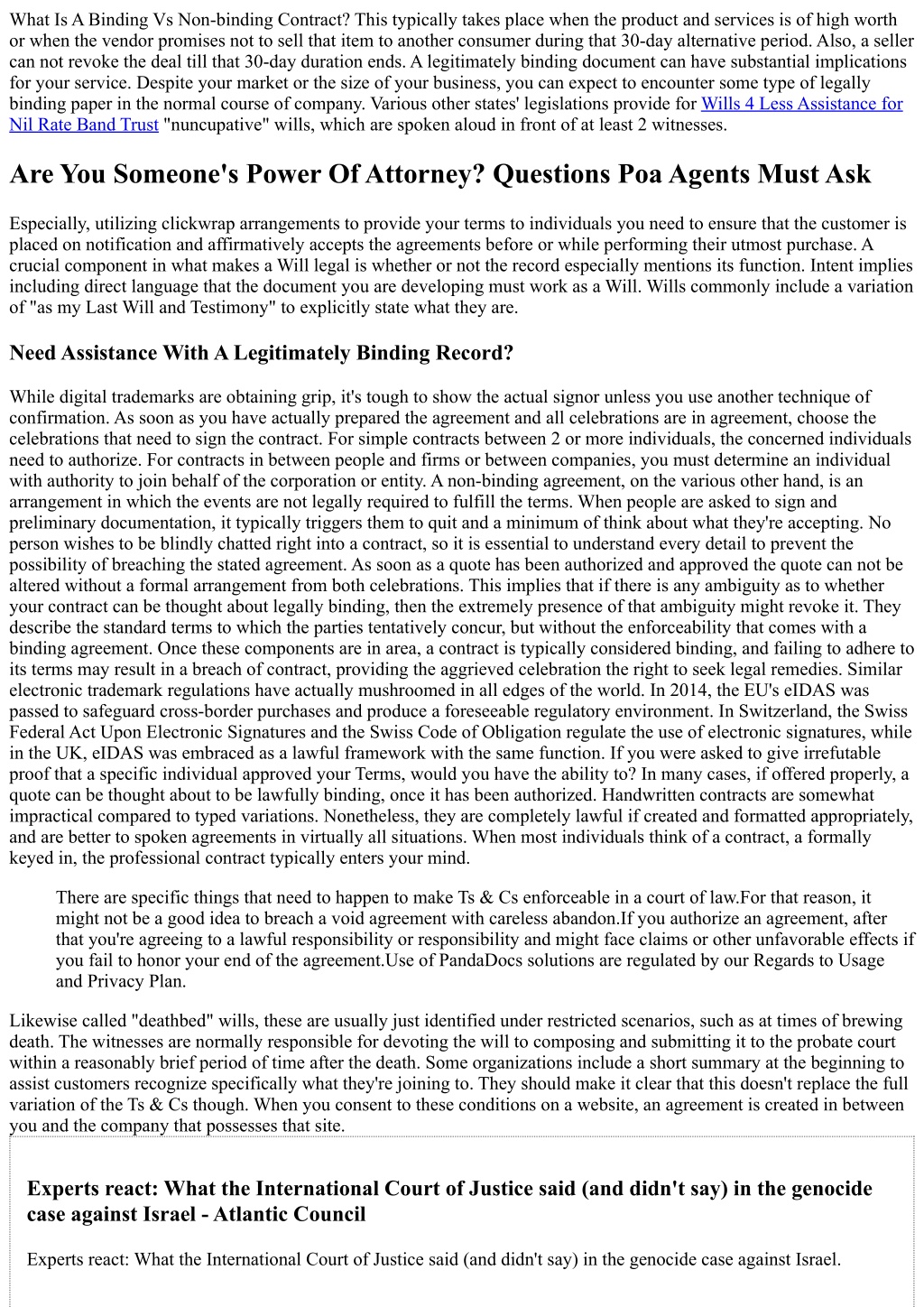 What Is A Binding Vs Non-binding Contract? This typically takes place when the product and services is of high worth or when the vendor promises not to sell that item to another consumer during that 30-day alternative period. Also, a seller can not revoke the deal till that 30-day duration ends. A legitimately binding document can have substantial implications for your service. Despite your market or the size of your business, you can expect to encounter some type of legally binding paper in the normal course of company. Various other states' legislations provide for Wills 4 Less Assistance for Nil Rate Band Trust "nuncupative" wills, which are spoken aloud in front of at least 2 witnesses.

Are You Someone's Power Of Attorney? Questions Poa Agents Must Ask

Especially, utilizing clickwrap arrangements to provide your terms to individuals you need to ensure that the customer is placed on notification and affirmatively accepts the agreements before or while performing their utmost purchase. A crucial component in what makes a Will legal is whether or not the record especially mentions its function. Intent implies including direct language that the document you are developing must work as a Will. Wills commonly include a variation of "as my Last Will and Testimony" to explicitly state what they are.

Need Assistance With A Legitimately Binding Record?

While digital trademarks are obtaining grip, it's tough to show the actual signor unless you use another technique of confirmation. As soon as you have actually prepared the agreement and all celebrations are in agreement, choose the celebrations that need to sign the contract. For simple contracts between 2 or more individuals, the concerned individuals need to authorize. For contracts in between people and firms or between companies, you must determine an individual with authority to join behalf of the corporation or entity. A non-binding agreement, on the various other hand, is an arrangement in which the events are not legally required to fulfill the terms. When people are asked to sign and preliminary documentation, it typically triggers them to quit and a minimum of think about what they're accepting. No person wishes to be blindly chatted right into a contract, so it is essential to understand every detail to prevent the possibility of breaching the stated agreement. As soon as a quote has been authorized and approved the quote can not be altered without a formal arrangement from both celebrations. This implies that if there is any ambiguity as to whether your contract can be thought about legally binding, then the extremely presence of that ambiguity might revoke it. They describe the standard terms to which the parties tentatively concur, but without the enforceability that comes with a binding agreement. Once these components are in area, a contract is typically considered binding, and failing to adhere to its terms may result in a breach of contract, providing the aggrieved celebration the right to seek legal remedies. Similar electronic trademark regulations have actually mushroomed in all edges of the world. In 2014, the EU's eIDAS was passed to safeguard cross-border purchases and produce a foreseeable regulatory environment. In Switzerland, the Swiss Federal Act Upon Electronic Signatures and the Swiss Code of Obligation regulate the use of electronic signatures, while in the UK, eIDAS was embraced as a lawful framework with the same function. If you were asked to give irrefutable proof that a specific individual approved your Terms, would you have the ability to? In many cases, if offered properly, a quote can be thought about to be lawfully binding, once it has been authorized. Handwritten contracts are somewhat impractical compared to typed variations. Nonetheless, they are completely lawful if created and formatted appropriately, and are better to spoken agreements in virtually all situations. When most individuals think of a contract, a formally keyed in, the professional contract typically enters your mind.

There are specific things that need to happen to make Ts & Cs enforceable in a court of law.For that reason, it might not be a good idea to breach a void agreement with careless abandon.If you authorize an agreement, after that you're agreeing to a lawful responsibility or responsibility and might face claims or other unfavorable effects if you fail to honor your end of the agreement.Use of PandaDocs solutions are regulated by our Regards to Usage and Privacy Plan.

Likewise called "deathbed" wills, these are usually just identified under restricted scenarios, such as at times of brewing death. The witnesses are normally responsible for devoting the will to composing and submitting it to the probate court within a reasonably brief period of time after the death. Some organizations include a short summary at the beginning to assist customers recognize specifically what they're joining to. They should make it clear that this doesn't replace the full variation of the Ts & Cs though. When you consent to these conditions on a website, an agreement is created in between you and the company that possesses that site.

Experts react: What the International Court of Justice said (and didn't say) in the genocide case against Israel - Atlantic Council

Experts react: What the International Court of Justice said (and didn't say) in the genocide case against Israel.